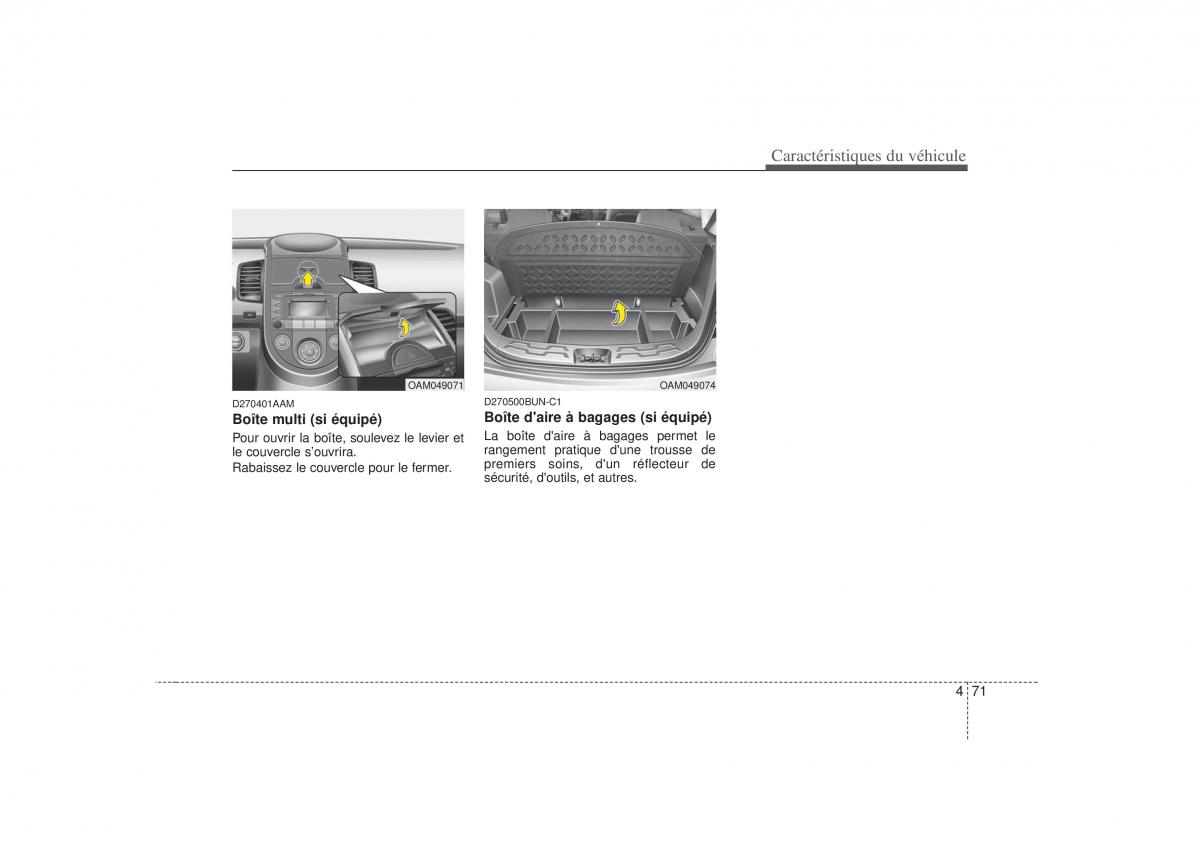 Caractéristiques du véhicule

OAM049071

D270401AAM
Boîte multi (si équipé)

Pour ouvrir la boîte, soulevez le levier et le couvercle s'ouvrira.
Rabaissez le couvercle pour le fermer.

OAM049074

D270500BUN-C1
Boîte d'aire à bagages (si équipé)

La boîte d'aire à bagages permet le rangement pratique d'une trousse de premiers soins, d'un réflecteur de sécurité, d'outils, et autres.

4 71